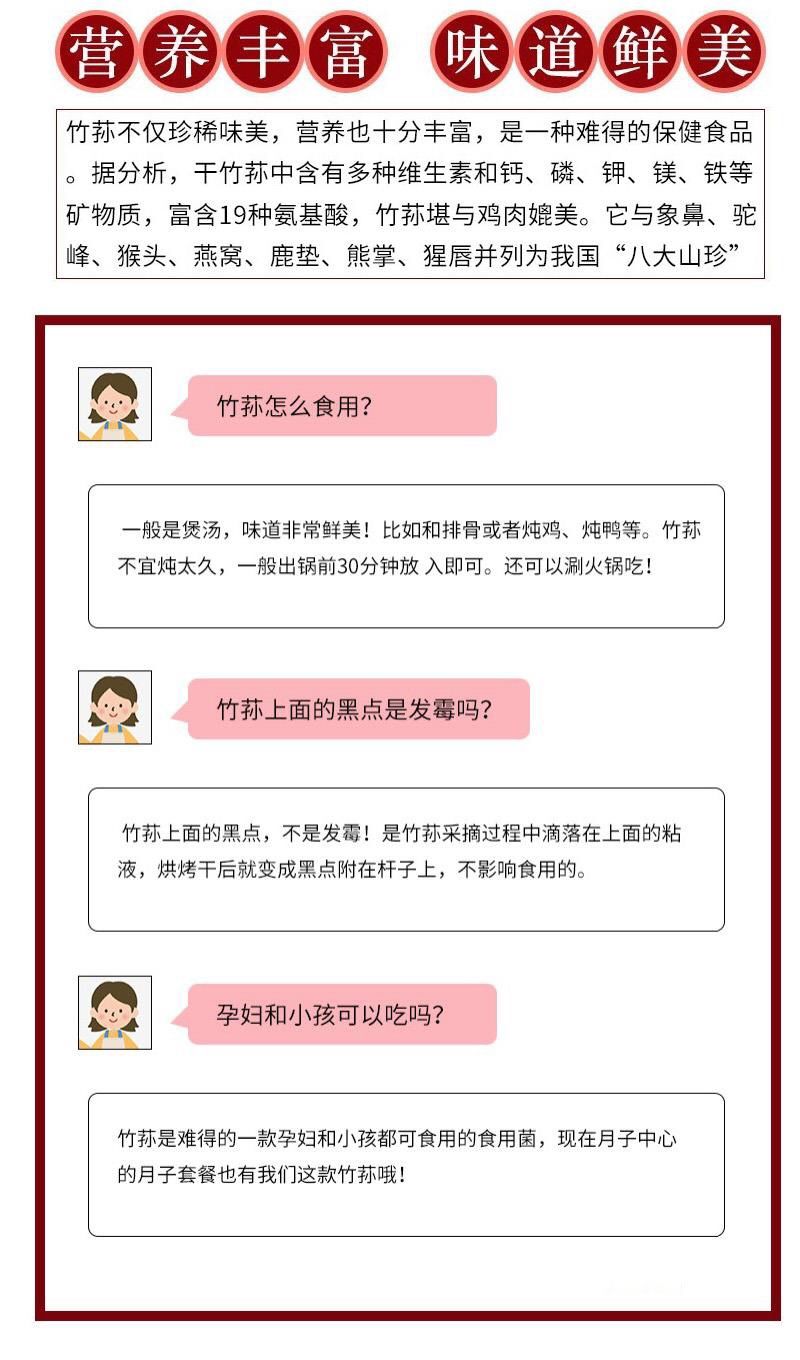 营养丰富 味道鲜美

竹荪不仅珍稀味美，营养也十分丰富，是一种难得的保健食品。据分析，干竹荪中含有多种维生素和钙、磷、钾、镁、铁等矿物质，富含19种氨基酸，竹荪堪与鸡肉媲美。它与象鼻、驼峰、猴头、燕窝、鹿垫、熊掌、猩唇并列为我国“八大山珍”

竹荪怎么食用?

一般是煲汤，味道非常鲜美！比如和排骨或者炖鸡、炖鸭等。竹荪不宜炖太久，一般出锅前30分钟放 入即可。还可以涮火锅吃！

竹荪上面的黑点是发霉吗?

竹荪上面的黑点，不是发霉！是竹荪采摘过程中滴落在上面的粘液，烘烤干后就变成黑点附在杆子上，不影响食用的。

孕妇和小孩可以吃吗?

竹荪是难得的一款孕妇和小孩都可食用的食用菌，现在月子中心的月子套餐也有我们这款竹荪哦！